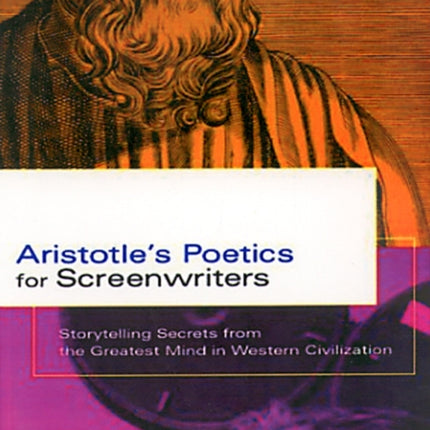 Aristotle's Poetics
for Screenwriters

Storytelling Secrets from
the Greatest Mind in Western Civilization